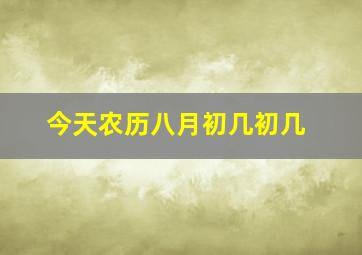 今天农历八月初几初几